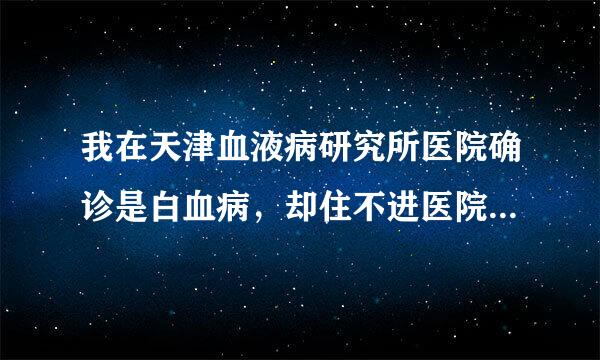 我在天津血液病研究所医院确诊是白血病，却住不进医院...